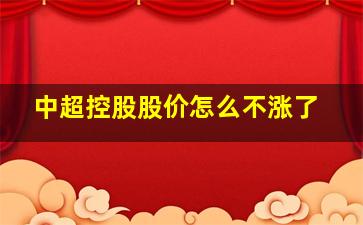 中超控股股价怎么不涨了